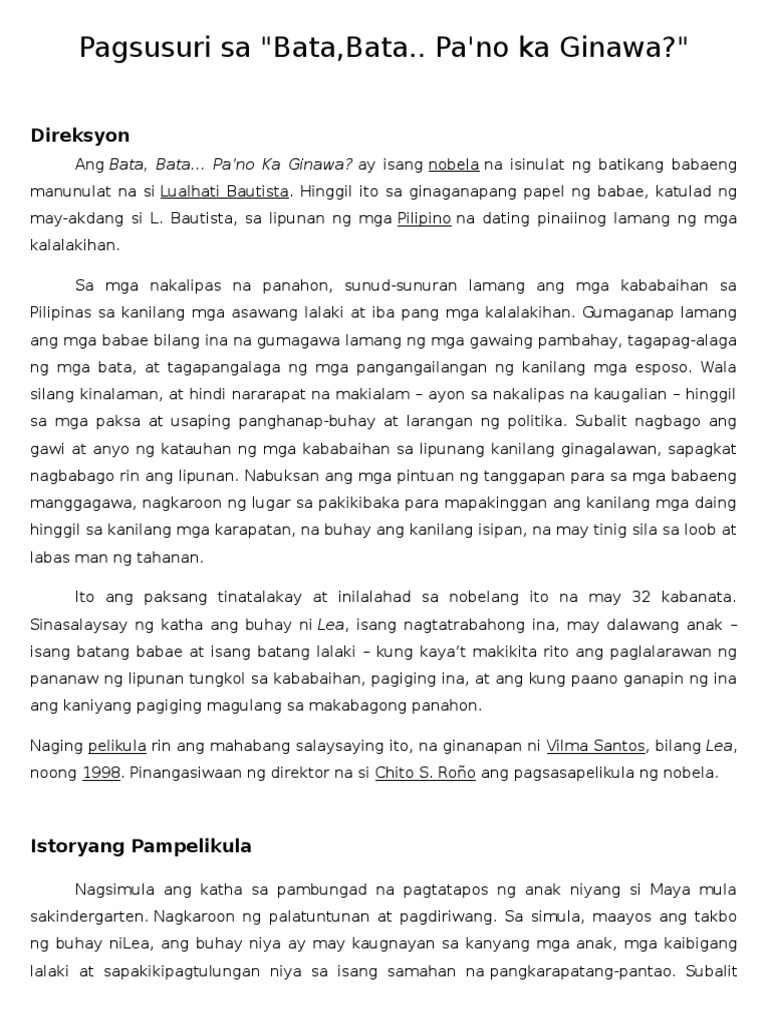 Pagsusuri sa "Bata,Bata.. Pa'no ka Ginawa?"

Direksyon

Ang Bata, Bata... Pa'no Ka Ginawa? ay isang nobela na isinulat ng batikang babaeng manunulat na si Lualhati Bautista. Hinggil ito sa ginaganapang papel ng babae, katulad ng may-akdang si L. Bautista, sa lipunan ng mga Pilipino na dating pinaiinog lamang ng mga kalalakihan.

Sa mga nakalipas na panahon, sunud-sunuran lamang ang mga kababaihan sa Pilipinas sa kanilang mga asawang lalaki at iba pang mga kalalakihan. Gumaganap lamang ang mga babae bilang ina na gumagawa lamang ng mga gawaing pambahay, tagapag-alaga ng mga bata, at tagapangalaga ng mga pangangailangan ng kanilang mga esposo. Wala silang kinalaman, at hindi nararapat na makialam – ayon sa nakalipas na kaugalian – hinggil sa mga paksa at usaping panghanap-buhay at larangan ng politika. Subalit nagbago ang gawi at anyo ng katauhan ng mga kababaihan sa lipunang kanilang ginagalawan, sapagkat nagbabago rin ang lipunan. Nabuksan ang mga pintuan ng tanggapan para sa mga babaeng manggagawa, nagkaroon ng lugar sa pakikibaka para mapakinggan ang kanilang mga daing hinggil sa kanilang mga karapatan, na buhay ang kanilang isipan, na may tinig sila sa loob at labas man ng tahanan.

Ito ang paksang tinatalakay at inilalahad sa nobelang ito na may 32 kabanata. Sinasalaysay ng katha ang buhay ni Lea, isang nagtatrabahong ina, may dalawang anak – isang batang babae at isang batang lalaki – kung kaya't makikita rito ang paglalarawan ng pananaw ng lipunan tungkol sa kababaihan, pagiging ina, at ang kung paano ganapin ng ina ang kaniyang pagiging magulang sa makabagong panahon.

Naging pelikula rin ang mahabang salaysaying ito, na ginanapan ni Vilma Santos, bilang Lea, noong 1998. Pinangasiwaan ng direktor na si Chito S. Roño ang pagsasapelikula ng nobela.

Istoryang Pampelikula

Nagsimula ang katha sa pambungad na pagtatapos ng anak niyang si Maya mula sakindergarten. Nagkaroon ng palatuntunan at pagdiriwang. Sa simula, maayos ang takbo ng buhay niLea, ang buhay niya ay may kaugnayan sa kanyang mga anak, mga kaibigang lalaki at sapakikipagtulungan niya sa isang samahan na pangkarapatang-pantao. Subalit